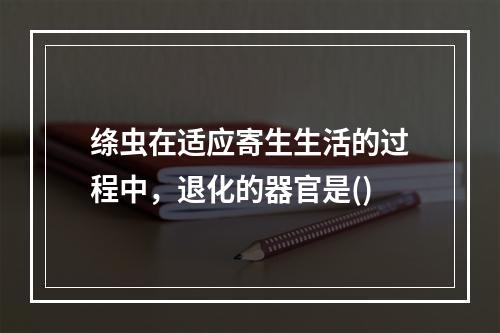 绦虫在适应寄生生活的过程中，退化的器官是()